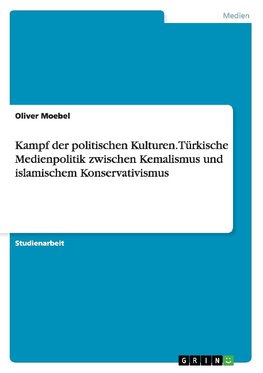 Medien

Oliver Moebel

Kampf der politischen Kulturen. Türkische Medienpolitik zwischen Kemalismus und islamischem Konservativismus

Studienarbeit

GRIN